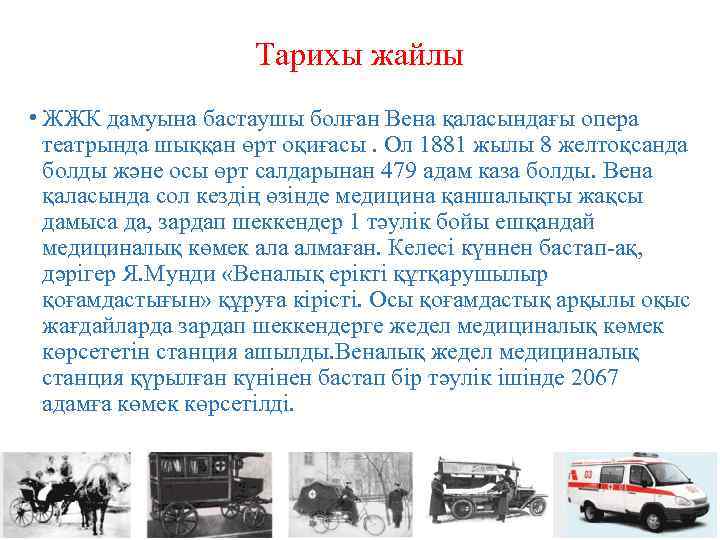 Тарихы жайлы

• ЖЖК дамуына бастаушы болған Вена қаласындағы опера театрында шыққан өрт оқиғасы . Ол 1881 жылы 8 желтоқсанда болды және осы өрт салдарынан 479 адам каза болды. Вена қаласында сол кездің өзінде медицина қаншалықты жақсы дамыса да, зардап шеккендер 1 тәулік бойы ешқандай медициналық көмек ала алмаған. Келесі күннен бастап-ақ, дәрігер Я.Мунди «Веналық ерікті құтқарушылыр қоғамдастығын» құруға кірісті. Осы қоғамдастық арқылы оқыс жағдайларда зардап шеккендерге жедел медициналық көмек көрсететін станция ашылды.Веналық жедел медициналық станция құрылған күнінен бастап бір тәулік ішінде 2067 адамға көмек көрсетілді.

03